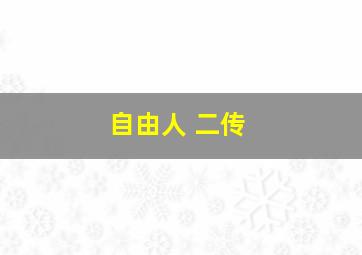 自由人 二传